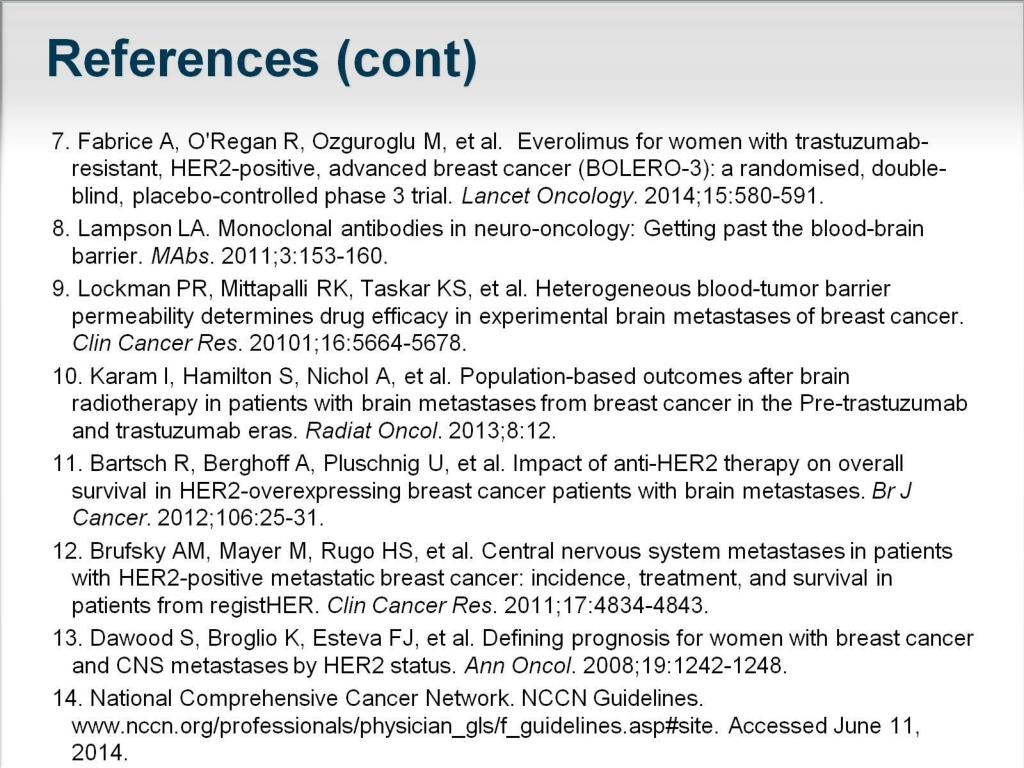 References (cont)

7. Fabrice A, O'Regan R, Ozguroglu M, et al. Everolimus for women with trastuzumab-resistant, HER2-positive, advanced breast cancer (BOLERO-3): a randomised, double-blind, placebo-controlled phase 3 trial. Lancet Oncology. 2014;15:580-591.

8. Lampson LA. Monoclonal antibodies in neuro-oncology: Getting past the blood-brain barrier. MAbs. 2011;3:153-160.

9. Lockman PR, Mittapalli RK, Taskar KS, et al. Heterogeneous blood-tumor barrier permeability determines drug efficacy in experimental brain metastases of breast cancer. Clin Cancer Res. 20101;16:5664-5678.

10. Karam I, Hamilton S, Nichol A, et al. Population-based outcomes after brain radiotherapy in patients with brain metastases from breast cancer in the Pre-trastuzumab and trastuzumab eras. Radiat Oncol. 2013;8:12.

11. Bartsch R, Berghoff A, Pluschnig U, et al. Impact of anti-HER2 therapy on overall survival in HER2-overexpressing breast cancer patients with brain metastases. Br J Cancer. 2012;106:25-31.

12. Brufsky AM, Mayer M, Rugo HS, et al. Central nervous system metastases in patients with HER2-positive metastatic breast cancer: incidence, treatment, and survival in patients from registHER. Clin Cancer Res. 2011;17:4834-4843.

13. Dawood S, Broglio K, Esteva FJ, et al. Defining prognosis for women with breast cancer and CNS metastases by HER2 status. Ann Oncol. 2008;19:1242-1248.

14. National Comprehensive Cancer Network. NCCN Guidelines. www.nccn.org/professionals/physician_gls/f_guidelines.asp#site. Accessed June 11, 2014.